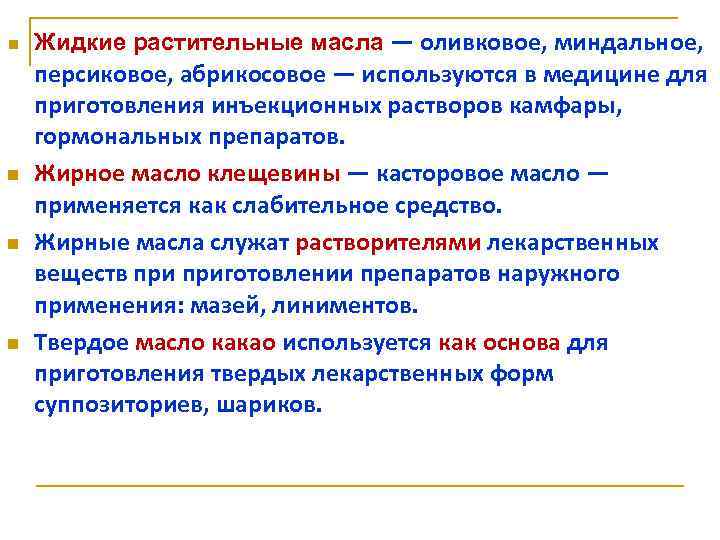 Жидкие растительные масла — оливковое, миндальное, персиковое, абрикосовое — используются в медицине для приготовления инъекционных растворов камфары, гормональных препаратов.

Жирное масло клещевины — касторовое масло — применяется как слабительное средство.

Жирные масла служат растворителями лекарственных веществ при приготовлении препаратов наружного применения: мазей, линиментов.

Твердое масло какао используется как основа для приготовления твердых лекарственных форм суппозиториев, шариков.